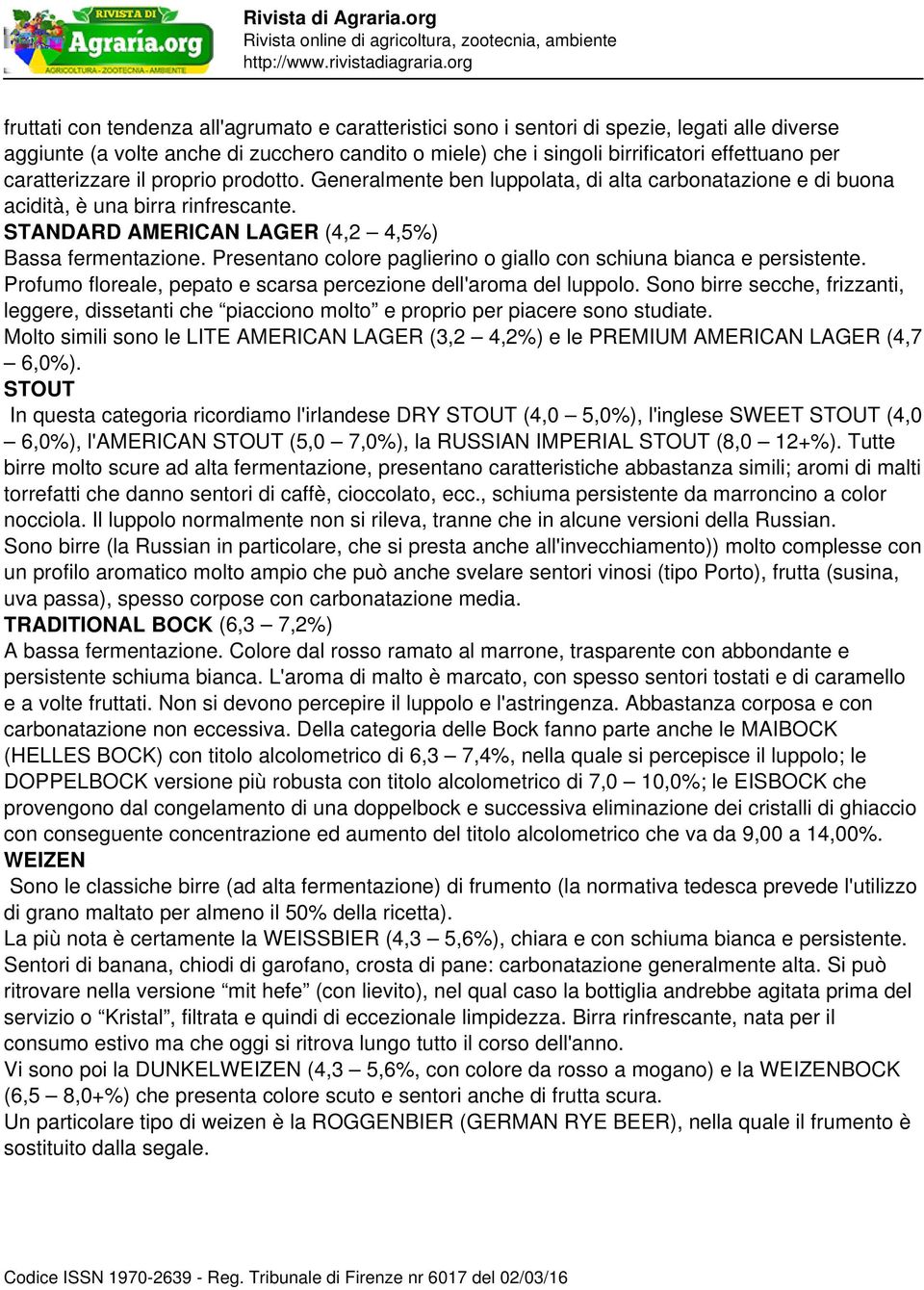 RIVISTA DI Agraria.org AGRICOLTURA - ZOOTECNIA - AMBIENTE

Rivista di Agraria.org
Rivista online di agricoltura, zootecnia, ambiente
http://www.rivistadiagraria.org

fruttati con tendenza all'agrumato e caratteristici sono i sentori di spezie, legati alle diverse aggiunte (a volte anche di zucchero candito o miele) che i singoli birrificatori effettuano per caratterizzare il proprio prodotto. Generalmente ben luppolata, di alta carbonatazione e di buona acidità, è una birra rinfrescante.
STANDARD AMERICAN LAGER (4,2 – 4,5%)
Bassa fermentazione. Presentano colore paglierino o giallo con schiuna bianca e persistente. Profumo floreale, pepato e scarsa percezione dell'aroma del luppolo. Sono birre secche, frizzanti, leggere, dissetanti che “piacciono molto” e proprio per piacere sono studiate.
Molto simili sono le LITE AMERICAN LAGER (3,2 – 4,2%) e le PREMIUM AMERICAN LAGER (4,7 – 6,0%).
STOUT
In questa categoria ricordiamo l'irlandese DRY STOUT (4,0 – 5,0%), l'inglese SWEET STOUT (4,0 – 6,0%), l'AMERICAN STOUT (5,0 – 7,0%), la RUSSIAN IMPERIAL STOUT (8,0 – 12+%). Tutte birre molto scure ad alta fermentazione, presentano caratteristiche abbastanza simili; aromi di malti torrefatti che danno sentori di caffè, cioccolato, ecc., schiuma persistente da marroncino a color nocciola. Il luppolo normalmente non si rileva, tranne che in alcune versioni della Russian.
Sono birre (la Russian in particolare, che si presta anche all'invecchiamento)) molto complesse con un profilo aromatico molto ampio che può anche svelare sentori vinosi (tipo Porto), frutta (susina, uva passa), spesso corpose con carbonatazione media.
TRADITIONAL BOCK (6,3 – 7,2%)
A bassa fermentazione. Colore dal rosso ramato al marrone, trasparente con abbondante e persistente schiuma bianca. L'aroma di malto è marcato, con spesso sentori tostati e di caramello e a volte fruttati. Non si devono percepire il luppolo e l'astringenza. Abbastanza corposa e con carbonatazione non eccessiva. Della categoria delle Bock fanno parte anche le MAIBOCK (HELLES BOCK) con titolo alcolometrico di 6,3 – 7,4%, nella quale si percepisce il luppolo; le DOPPELBOCK versione più robusta con titolo alcolometrico di 7,0 – 10,0%; le EISBOCK che provengono dal congelamento di una doppelbock e successiva eliminazione dei cristalli di ghiaccio con conseguente concentrazione ed aumento del titolo alcolometrico che va da 9,00 a 14,00%.
WEIZEN
Sono le classiche birre (ad alta fermentazione) di frumento (la normativa tedesca prevede l'utilizzo di grano maltato per almeno il 50% della ricetta).
La più nota è certamente la WEISSBIER (4,3 – 5,6%), chiara e con schiuma bianca e persistente. Sentori di banana, chiodi di garofano, crosta di pane: carbonatazione generalmente alta. Si può ritrovare nella versione “mit hefe” (con lievito), nel qual caso la bottiglia andrebbe agitata prima del servizio o “Kristal”, filtrata e quindi di eccezionale limpidezza. Birra rinfrescante, nata per il consumo estivo ma che oggi si ritrova lungo tutto il corso dell'anno.
Vi sono poi la DUNKELWEIZEN (4,3 – 5,6%, con colore da rosso a mogano) e la WEIZENBOCK (6,5 – 8,0+%) che presenta colore scuto e sentori anche di frutta scura.
Un particolare tipo di weizen è la ROGGENBIER (GERMAN RYE BEER), nella quale il frumento è sostituito dalla segale.

Codice ISSN 1970-2639 - Reg. Tribunale di Firenze nr 6017 del 02/03/16